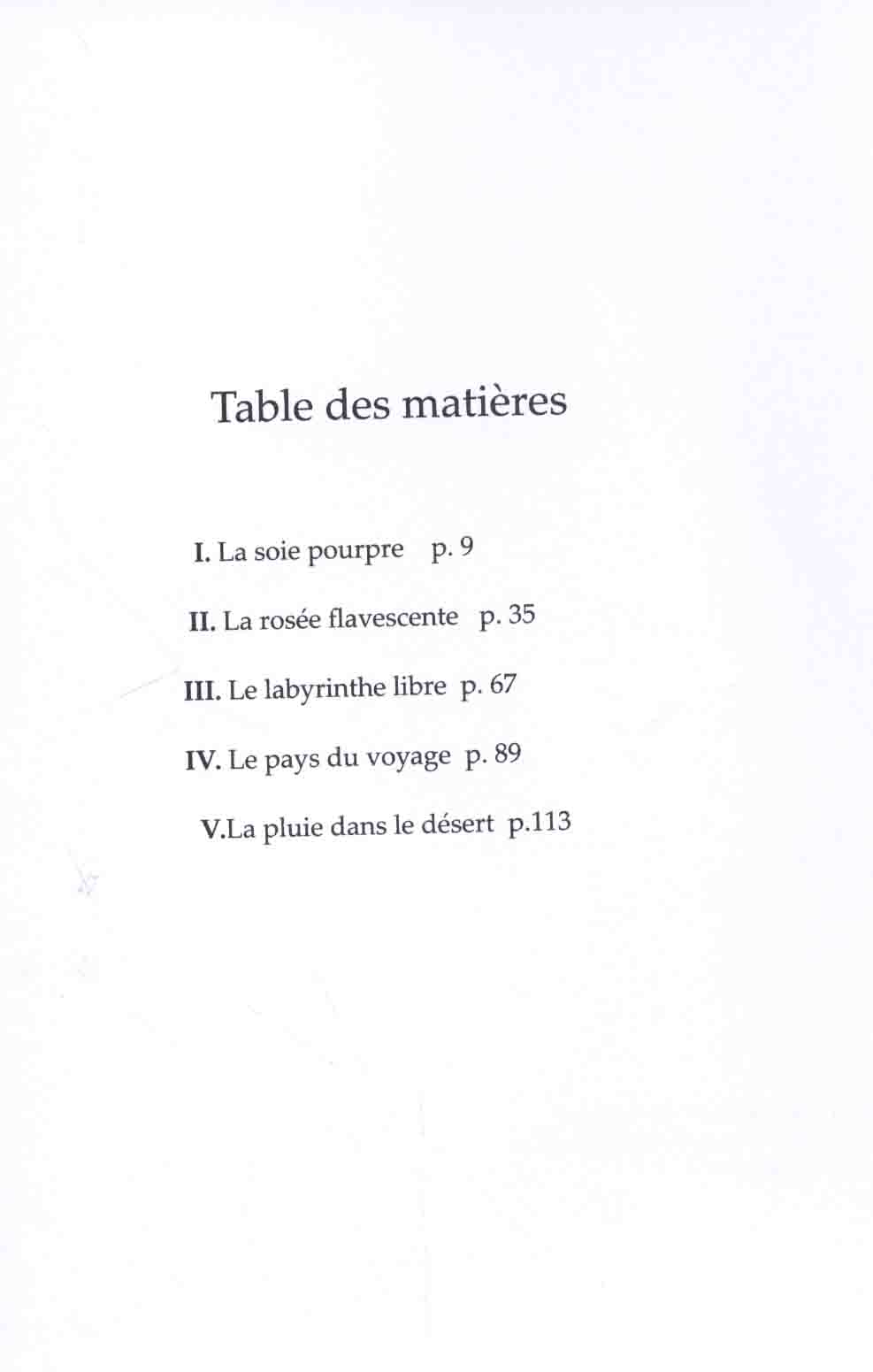 Table des matières

I. La soie pourpre p. 9

II. La rosée flavescente p. 35

III. Le labyrinthe libre p. 67

IV. Le pays du voyage p. 89

V.La pluie dans le désert p.113